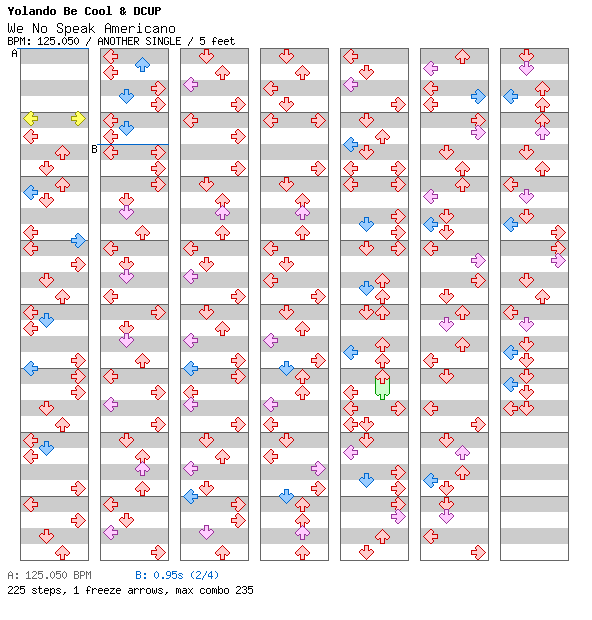 Yolando Be Cool & DCUP
We No Speak Americano
BPM: 125.050 / ANOTHER SINGLE / 5 feet

A
B

A: 125.050 BPM
B: 0.95s (2/4)
225 steps, 1 freeze arrows, max combo 235